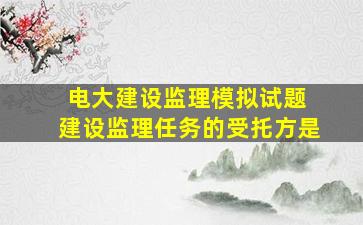 电大建设监理模拟试题
建设监理任务的受托方是